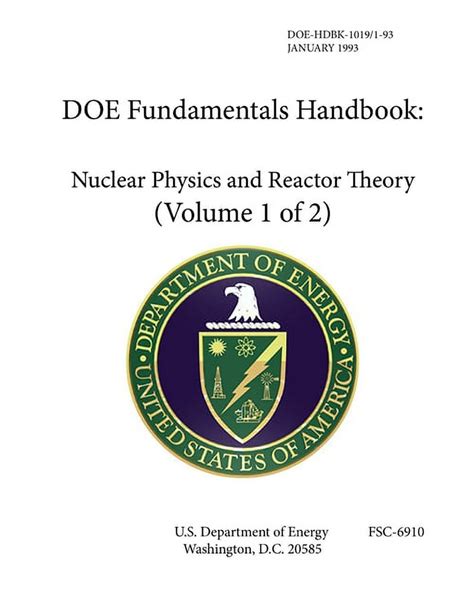 DOE-HDBK-1019/1-93
JANUARY 1993

DOE Fundamentals Handbook:

Nuclear Physics and Reactor Theory
(Volume 1 of 2)

DEPARTMENT OF ENERGY
UNITED STATES OF AMERICA

U.S. Department of Energy
Washington, D.C. 20585

FSC-6910